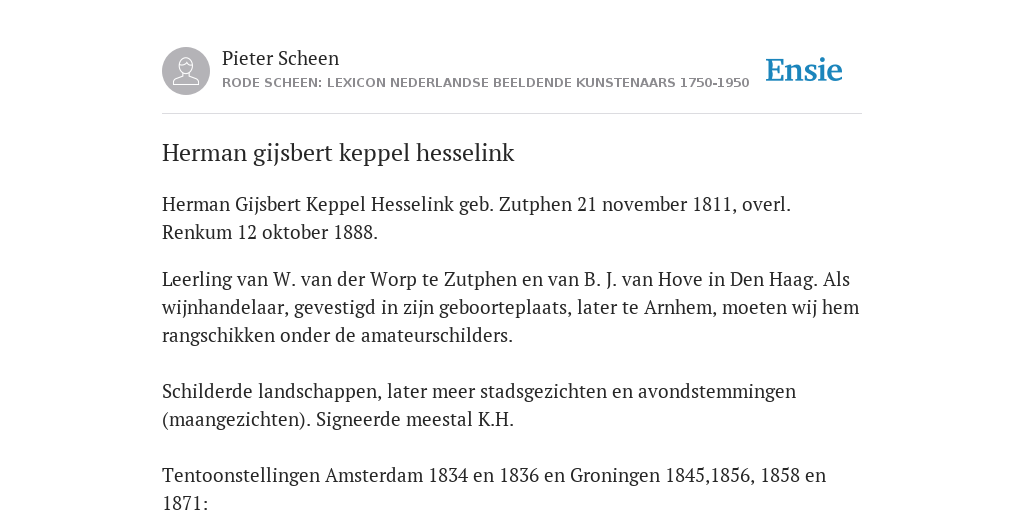 Pieter Scheen
RODE SCHEEN: LEXICON NEDERLANDSE BEELDENDE KUNSTENAARS 1750-1950

Ensie

Herman gijsbert keppel hesselink

Herman Gijsbert Keppel Hesselink geb. Zutphen 21 november 1811, overl. Renkum 12 oktober 1888.

Leerling van W. van der Worp te Zutphen en van B. J. van Hove in Den Haag. Als wijnhandelaar, gevestigd in zijn geboorteplaats, later te Arnhem, moeten wij hem rangschikken onder de amateurschilders.

Schilderde landschappen, later meer stadsgezichten en avondstemmingen (maangezichten). Signeerde meestal K.H.

Tentoonstellingen Amsterdam 1834 en 1836 en Groningen 1845,1856, 1858 en 1871: